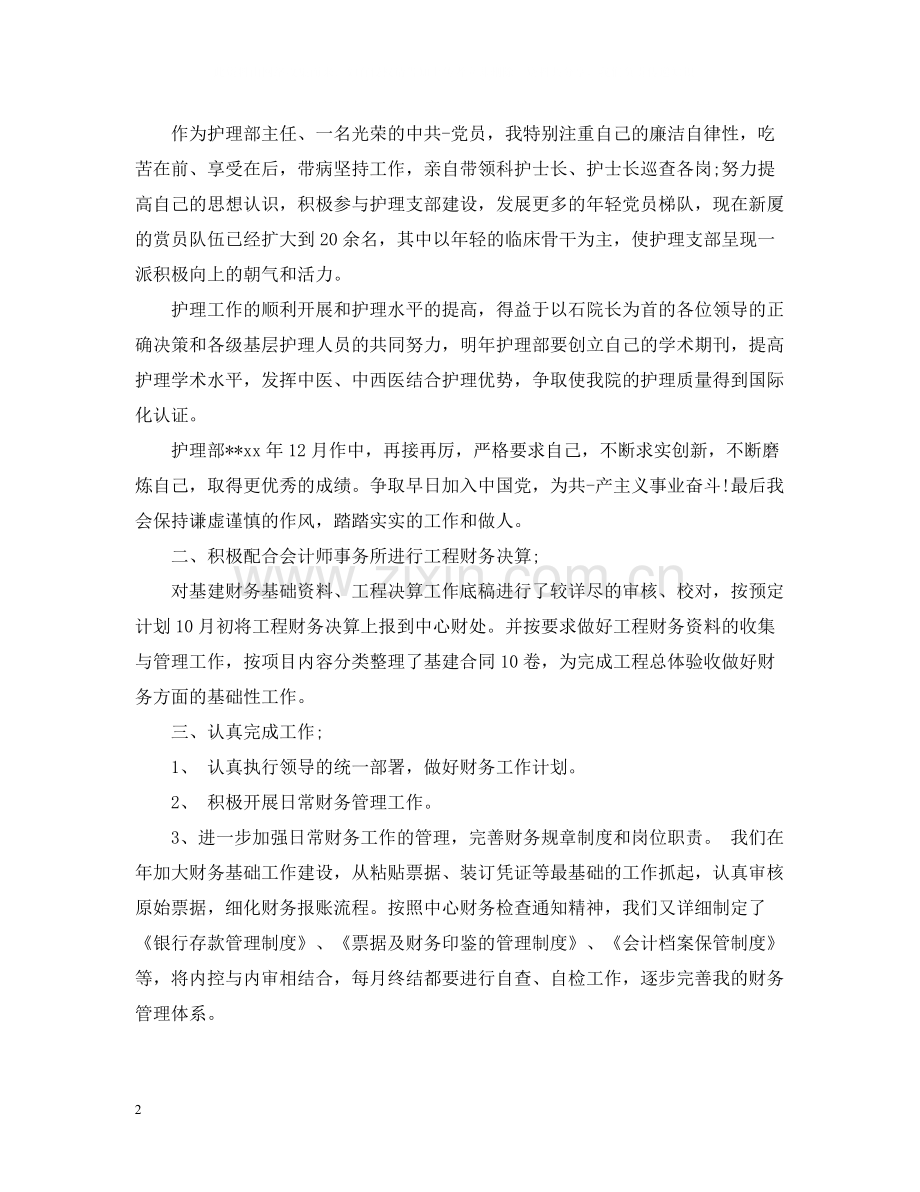 作为护理部主任、一名光荣的中共-党员，我特别注重自己的廉洁自律性，吃苦在前、享受在后，带病坚持工作，亲自带领科护士长、护士长巡查各岗;努力提高自己的思想认识，积极参与护理支部建设，发展更多的年轻党员梯队，现在新厦的赏员队伍已经扩大到20余名，其中以年轻的临床骨干为主，使护理支部呈现一派积极向上的朝气和活力。

护理工作的顺利开展和护理水平的提高，得益于以石院长为首的各位领导的正确决策和各级基层护理人员的共同努力，明年护理部要创立自己的学术期刊，提高护理学术水平，发挥中医、中西医结合护理优势，争取使我院的护理质量得到国际化认证。

护理部**xx年12月作中，再接再厉，严格要求自己，不断求实创新，不断磨炼自己，取得更优秀的成绩。争取早日加入中国党，为共-产主义事业奋斗!最后我会保持谦虚谨慎的作风，踏踏实实的工作和做人。

二、积极配合会计师事务所进行工程财务决算;

对基建财务基础资料、工程决算工作底稿进行了较详尽的审核、校对，按预定计划10月初将工程财务决算上报到中心财处。并按要求做好工程财务资料的收集与管理工作，按项目内容分类整理了基建合同10卷，为完成工程总体验收做好财务方面的基础性工作。

三、认真完成工作;

1、 认真执行领导的统一部署，做好财务工作计划。

2、 积极开展日常财务管理工作。

3、进一步加强日常财务工作的管理，完善财务规章制度和岗位职责。 我们在年加大财务基础工作建设，从粘贴票据、装订凭证等最基础的工作抓起，认真审核原始票据，细化财务报账流程。按照中心财务检查通知精神，我们又详细制定了《银行存款管理制度》、《票据及财务印鉴的管理制度》、《会计档案保管制度》等，将内控与内审相结合，每月终结都要进行自查、自检工作，逐步完善我的财务管理体系。

2

www.zixin.com.cn